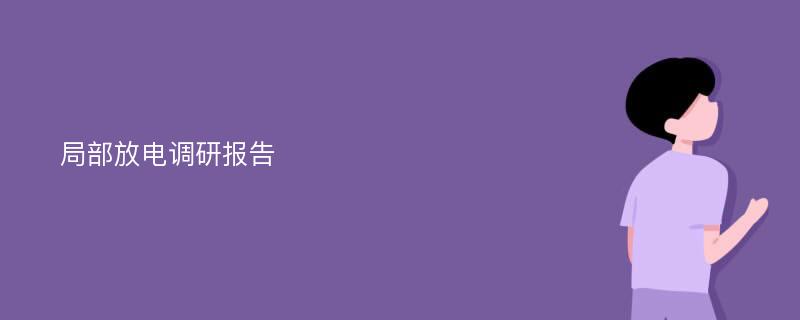 局部放电调研报告